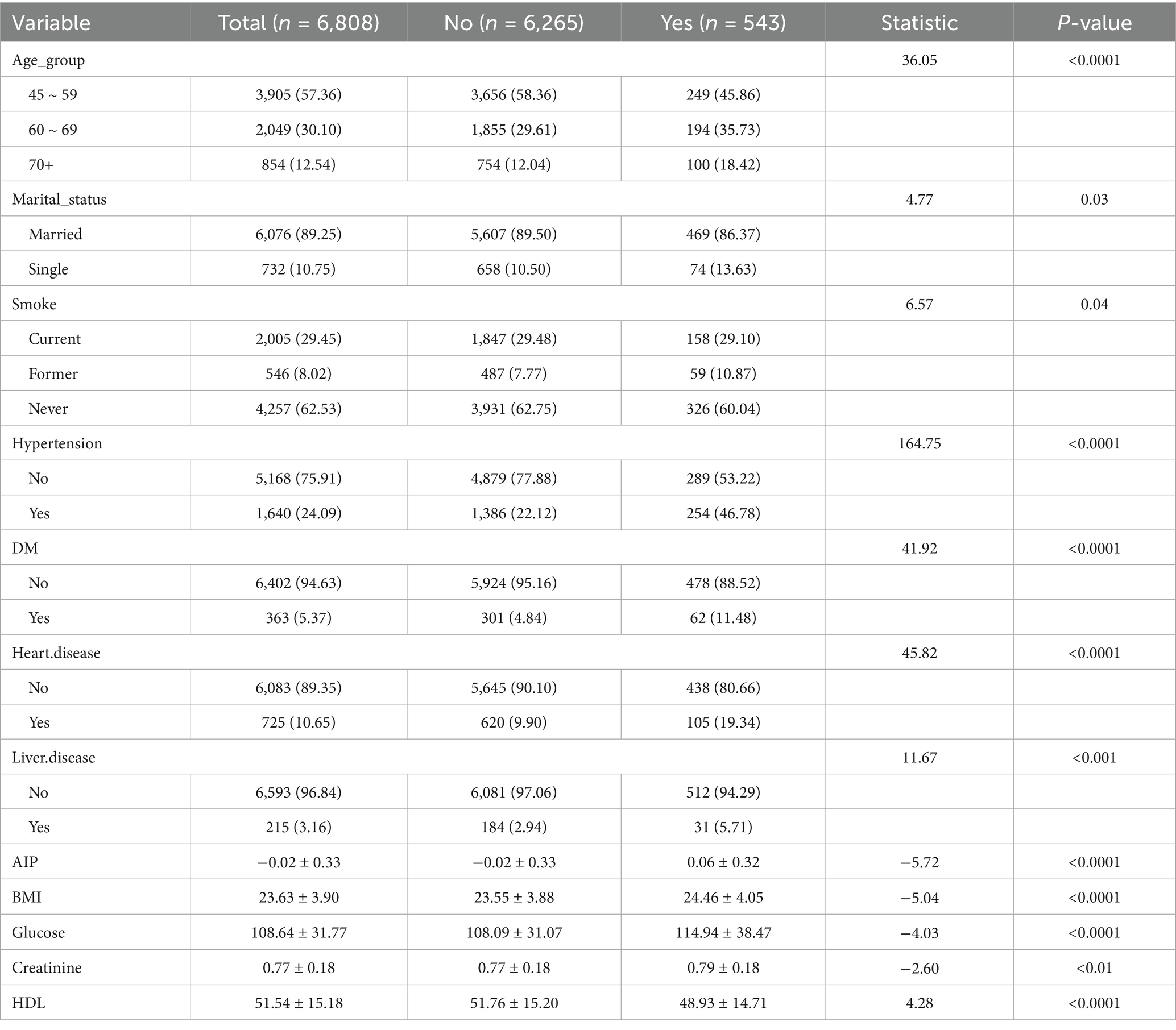 | Variable | Total (n = 6,808) | No (n = 6,265) | Yes (n = 543) | Statistic | P-value |
|---|---|---|---|---|---|
| Age_group | | | | 36.05 | <0.0001 |
| 45 ~ 59 | 3,905 (57.36) | 3,656 (58.36) | 249 (45.86) | | |
| 60 ~ 69 | 2,049 (30.10) | 1,855 (29.61) | 194 (35.73) | | |
| 70+ | 854 (12.54) | 754 (12.04) | 100 (18.42) | | |
| Marital_status | | | | 4.77 | 0.03 |
| Married | 6,076 (89.25) | 5,607 (89.50) | 469 (86.37) | | |
| Single | 732 (10.75) | 658 (10.50) | 74 (13.63) | | |
| Smoke | | | | 6.57 | 0.04 |
| Current | 2,005 (29.45) | 1,847 (29.48) | 158 (29.10) | | |
| Former | 546 (8.02) | 487 (7.77) | 59 (10.87) | | |
| Never | 4,257 (62.53) | 3,931 (62.75) | 326 (60.04) | | |
| Hypertension | | | | 164.75 | <0.0001 |
| No | 5,168 (75.91) | 4,879 (77.88) | 289 (53.22) | | |
| Yes | 1,640 (24.09) | 1,386 (22.12) | 254 (46.78) | | |
| DM | | | | 41.92 | <0.0001 |
| No | 6,402 (94.63) | 5,924 (95.16) | 478 (88.52) | | |
| Yes | 363 (5.37) | 301 (4.84) | 62 (11.48) | | |
| Heart.disease | | | | 45.82 | <0.0001 |
| No | 6,083 (89.35) | 5,645 (90.10) | 438 (80.66) | | |
| Yes | 725 (10.65) | 620 (9.90) | 105 (19.34) | | |
| Liver.disease | | | | 11.67 | <0.001 |
| No | 6,593 (96.84) | 6,081 (97.06) | 512 (94.29) | | |
| Yes | 215 (3.16) | 184 (2.94) | 31 (5.71) | | |
| AIP | −0.02 ± 0.33 | −0.02 ± 0.33 | 0.06 ± 0.32 | −5.72 | <0.0001 |
| BMI | 23.63 ± 3.90 | 23.55 ± 3.88 | 24.46 ± 4.05 | −5.04 | <0.0001 |
| Glucose | 108.64 ± 31.77 | 108.09 ± 31.07 | 114.94 ± 38.47 | −4.03 | <0.0001 |
| Creatinine | 0.77 ± 0.18 | 0.77 ± 0.18 | 0.79 ± 0.18 | −2.60 | <0.01 |
| HDL | 51.54 ± 15.18 | 51.76 ± 15.20 | 48.93 ± 14.71 | 4.28 | <0.0001 |